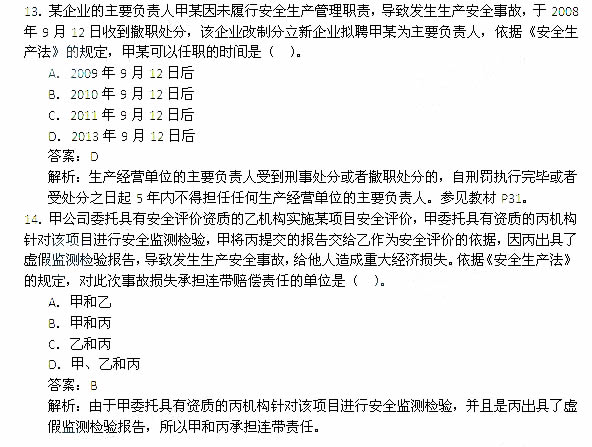 13. 某企业的主要负责人甲某因未履行安全生产管理职责，导致发生生产安全事故，于 2008 年 9 月 12 日收到撤职处分，该企业改制分立新企业拟聘甲某为主要负责人，依据《安全生产法》的规定，甲某可以任职的时间是（　）。

A. 2009 年 9 月 12 日后

B. 2010 年 9 月 12 日后

C. 2011 年 9 月 12 日后

D. 2013 年 9 月 12 日后

答案：D

解析：生产经营单位的主要负责人受到刑事处分或者撤职处分的，自刑罚执行完毕或者受处分之日起 5 年内不得担任任何生产经营单位的主要负责人。参见教材 P31。

14. 甲公司委托具有安全评价资质的乙机构实施某项目安全评价，甲委托具有资质的丙机构针对该项目进行安全监测检验，甲将丙提交的报告交给乙作为安全评价的依据，因丙出具了虚假监测检验报告，导致发生生产安全事故，给他人造成重大经济损失。依据《安全生产法》的规定，对此次事故损失承担连带赔偿责任的单位是（　）。

A. 甲和乙

B. 甲和丙

C. 乙和丙

D. 甲、乙和丙

答案：B

解析：由于甲委托具有资质的丙机构针对该项目进行安全监测检验，并且是丙出具了虚假监测检验报告，所以甲和丙承担连带责任。